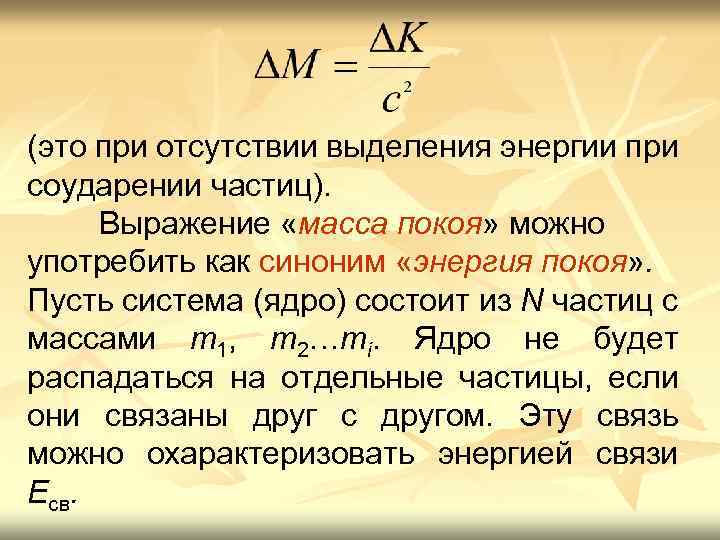 $\Delta M = \frac{\Delta K}{c^2}$

(это при отсутствии выделения энергии при соударении частиц).

Выражение «масса покоя» можно употребить как синоним «энергия покоя». Пусть система (ядро) состоит из $N$ частиц с массами $m_1$, $m_2 \ldots m_i$. Ядро не будет распадаться на отдельные частицы, если они связаны друг с другом. Эту связь можно охарактеризовать энергией связи $E_{св}$.